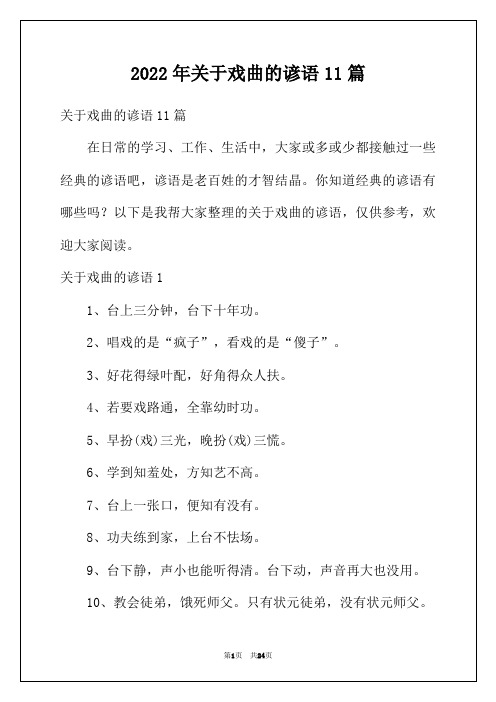 2022年关于戏曲的谚语11篇

关于戏曲的谚语11篇

在日常的学习、工作、生活中，大家或多或少都接触过一些经典的谚语吧，谚语是老百姓的才智结晶。你知道经典的谚语有哪些吗？以下是我帮大家整理的关于戏曲的谚语，仅供参考，欢迎大家阅读。

关于戏曲的谚语1

1、台上三分钟，台下十年功。

2、唱戏的是“疯子”，看戏的是“傻子”。

3、好花得绿叶配，好角得众人扶。

4、若要戏路通，全靠幼时功。

5、早扮(戏)三光，晚扮(戏)三慌。

6、学到知羞处，方知艺不高。

7、台上一张口，便知有没有。

8、功夫练到家，上台不怯场。

9、台下静，声小也能听得清。台下动，声音再大也没用。

10、教会徒弟，饿死师父。只有状元徒弟，没有状元师父。

第1页 共24页